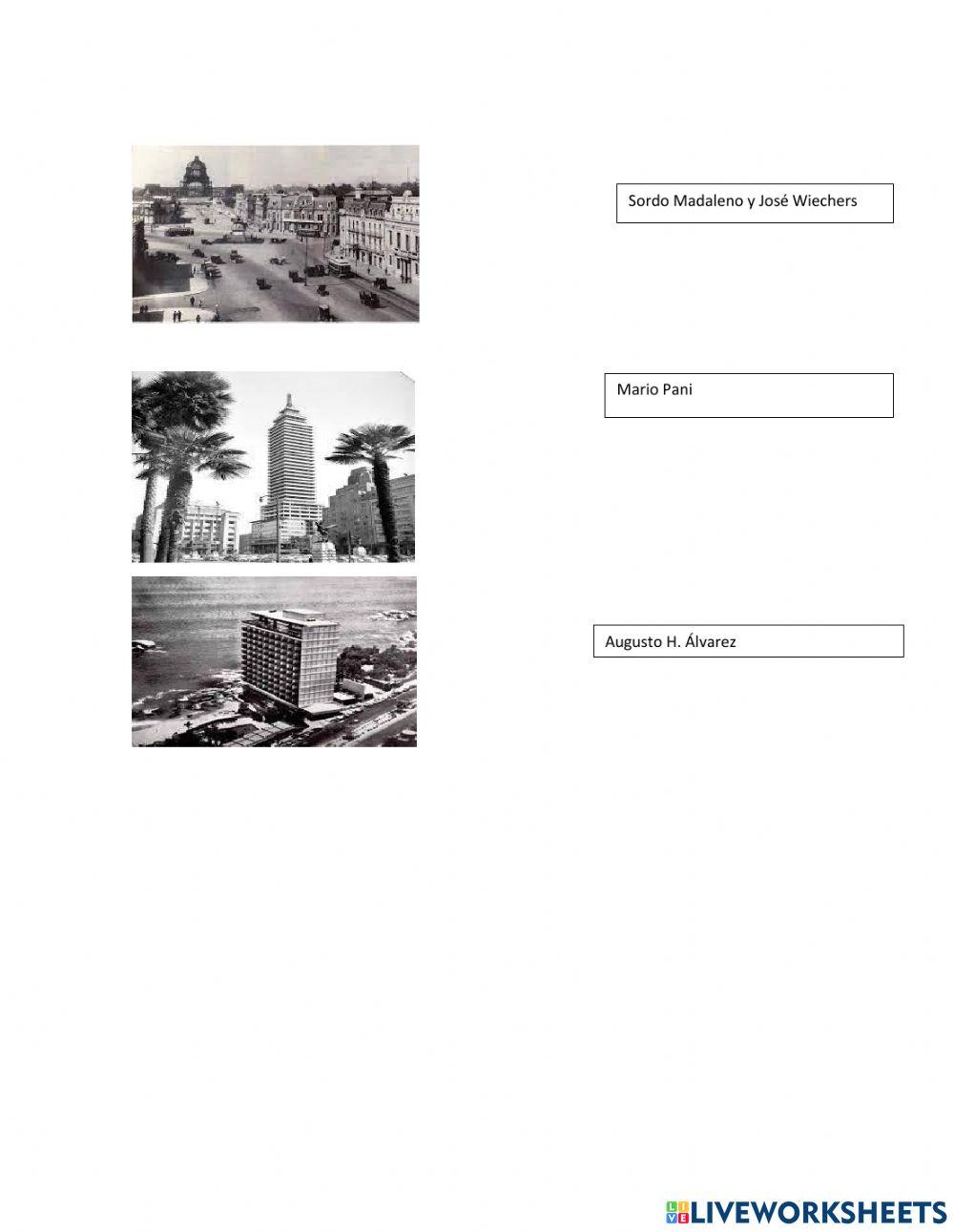 Sordo Madaleno y José Wiechers

Mario Pani

Augusto H. Álvarez

LIVEWORKSHEETS